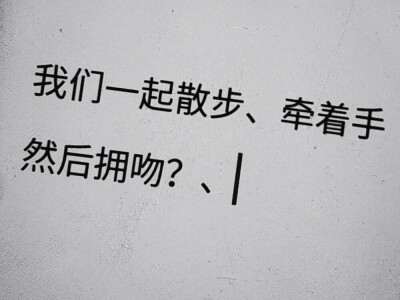 我们一起散步、牵着手
然后拥吻？、|